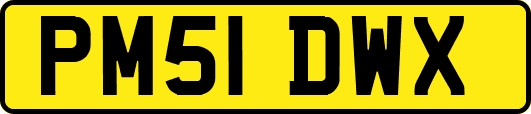 PM51 DWX